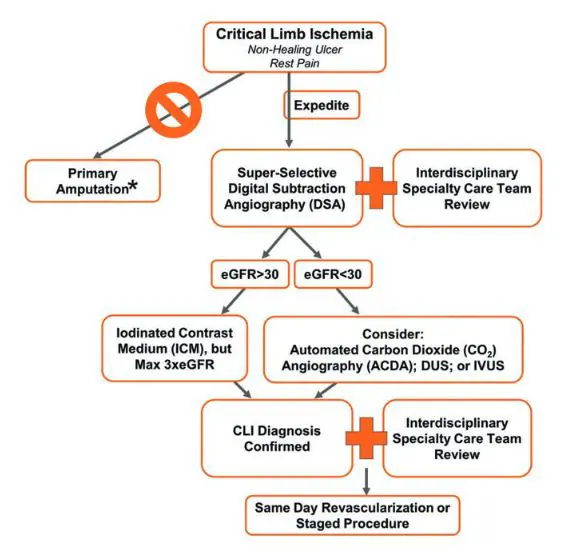 Critical Limb Ischemia
Non-Healing Ulcer
Rest Pain

Expedite

Primary Amputation*

Super-Selective Digital Subtraction Angiography (DSA)

Interdisciplinary Specialty Care Team Review

eGFR>30

eGFR<30

Iodinated Contrast Medium (ICM), but Max 3xeGFR

Consider:
Automated Carbon Dioxide ($CO_2$) Angiography (ACDA); DUS; or IVUS

CLI Diagnosis Confirmed

Interdisciplinary Specialty Care Team Review

Same Day Revascularization or Staged Procedure